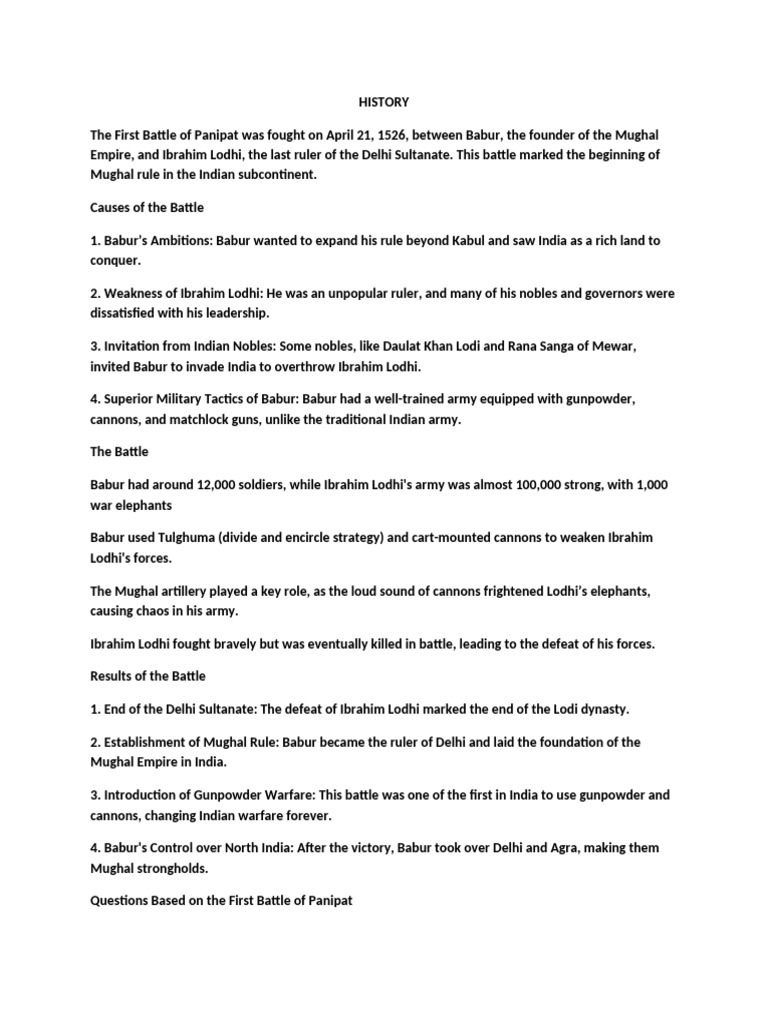 HISTORY

The First Battle of Panipat was fought on April 21, 1526, between Babur, the founder of the Mughal Empire, and Ibrahim Lodhi, the last ruler of the Delhi Sultanate. This battle marked the beginning of Mughal rule in the Indian subcontinent.

Causes of the Battle

1. Babur's Ambitions: Babur wanted to expand his rule beyond Kabul and saw India as a rich land to conquer.

2. Weakness of Ibrahim Lodhi: He was an unpopular ruler, and many of his nobles and governors were dissatisfied with his leadership.

3. Invitation from Indian Nobles: Some nobles, like Daulat Khan Lodi and Rana Sanga of Mewar, invited Babur to invade India to overthrow Ibrahim Lodhi.

4. Superior Military Tactics of Babur: Babur had a well-trained army equipped with gunpowder, cannons, and matchlock guns, unlike the traditional Indian army.

The Battle

Babur had around 12,000 soldiers, while Ibrahim Lodhi's army was almost 100,000 strong, with 1,000 war elephants

Babur used Tulghuma (divide and encircle strategy) and cart-mounted cannons to weaken Ibrahim Lodhi's forces.

The Mughal artillery played a key role, as the loud sound of cannons frightened Lodhi's elephants, causing chaos in his army.

Ibrahim Lodhi fought bravely but was eventually killed in battle, leading to the defeat of his forces.

Results of the Battle

1. End of the Delhi Sultanate: The defeat of Ibrahim Lodhi marked the end of the Lodi dynasty.

2. Establishment of Mughal Rule: Babur became the ruler of Delhi and laid the foundation of the Mughal Empire in India.

3. Introduction of Gunpowder Warfare: This battle was one of the first in India to use gunpowder and cannons, changing Indian warfare forever.

4. Babur's Control over North India: After the victory, Babur took over Delhi and Agra, making them Mughal strongholds.

Questions Based on the First Battle of Panipat